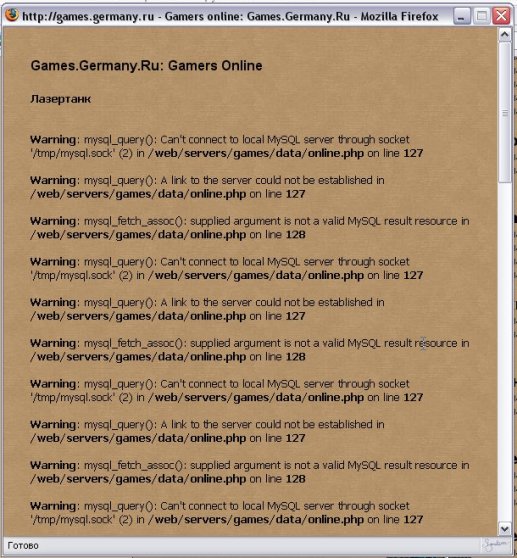 http://games.germany.ru - Gamers online: Games.Germany.Ru - Mozilla Firefox

Games.Germany.Ru: Gamers Online

Лазертанк

Warning: mysql_query(): Can't connect to local MySQL server through socket '/tmp/mysql.sock' (2) in /web/servers/games/data/online.php on line 127

Warning: mysql_query(): A link to the server could not be established in /web/servers/games/data/online.php on line 127

Warning: mysql_fetch_assoc(): supplied argument is not a valid MySQL result resource in /web/servers/games/data/online.php on line 128

Warning: mysql_query(): Can't connect to local MySQL server through socket '/tmp/mysql.sock' (2) in /web/servers/games/data/online.php on line 127

Warning: mysql_query(): A link to the server could not be established in /web/servers/games/data/online.php on line 127

Warning: mysql_fetch_assoc(): supplied argument is not a valid MySQL result resource in /web/servers/games/data/online.php on line 128

Warning: mysql_query(): Can't connect to local MySQL server through socket '/tmp/mysql.sock' (2) in /web/servers/games/data/online.php on line 127

Warning: mysql_query(): A link to the server could not be established in /web/servers/games/data/online.php on line 127

Warning: mysql_fetch_assoc(): supplied argument is not a valid MySQL result resource in /web/servers/games/data/online.php on line 128

Warning: mysql_query(): Can't connect to local MySQL server through socket '/tmp/mysql.sock' (2) in /web/servers/games/data/online.php on line 127

Готово